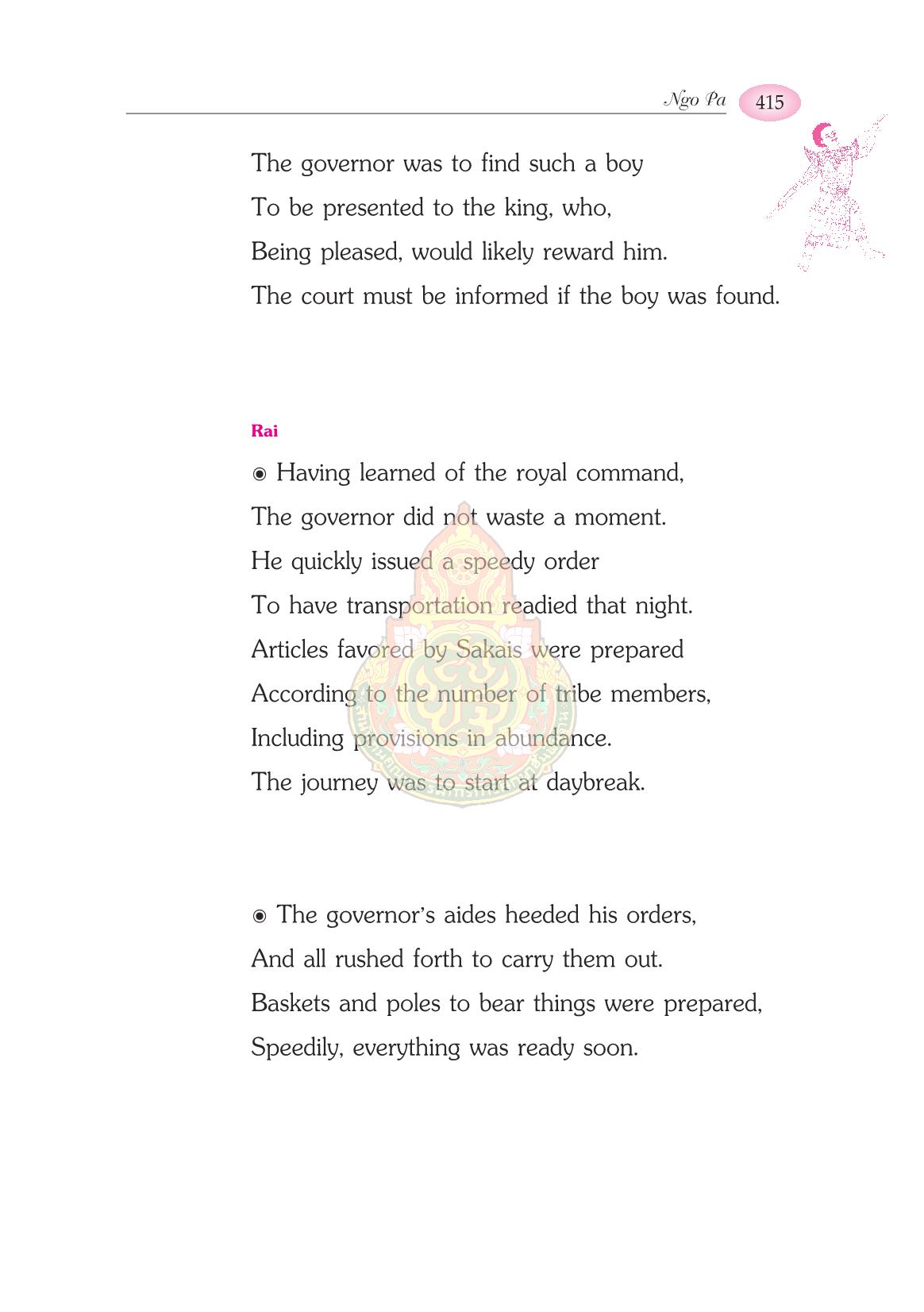 Ngo Pa 415

The governor was to find such a boy
To be presented to the king, who,
Being pleased, would likely reward him.
The court must be informed if the boy was found.

Rai

◉ Having learned of the royal command,
The governor did not waste a moment.
He quickly issued a speedy order
To have transportation readied that night.
Articles favored by Sakais were prepared
According to the number of tribe members,
Including provisions in abundance.
The journey was to start at daybreak.

◉ The governor's aides heeded his orders,
And all rushed forth to carry them out.
Baskets and poles to bear things were prepared,
Speedily, everything was ready soon.